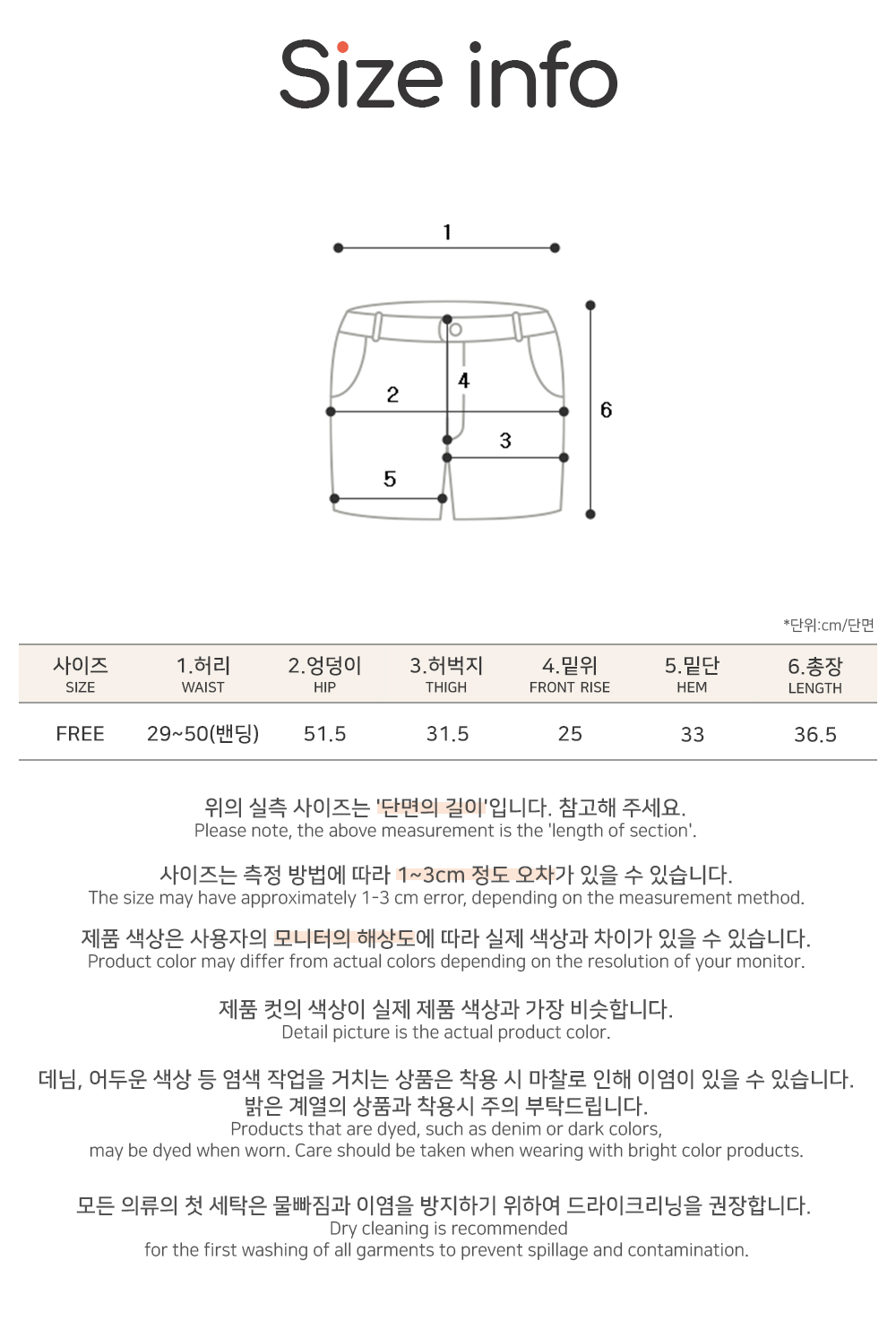 Size info

1
2
4
3
5
6

*단위:cm/단면

| 사이즈 SIZE | 1.허리 WAIST | 2.엉덩이 HIP | 3.허벅지 THIGH | 4.밑위 FRONT RISE | 5.밑단 HEM | 6.총장 LENGTH |
|---|---|---|---|---|---|---|
| FREE | 29~50(밴딩) | 51.5 | 31.5 | 25 | 33 | 36.5 |

위의 실측 사이즈는 '단면의 길이'입니다. 참고해 주세요.
Please note, the above measurement is the 'length of section'.

사이즈는 측정 방법에 따라 1~3cm 정도 오차가 있을 수 있습니다.
The size may have approximately 1-3 cm error, depending on the measurement method.

제품 색상은 사용자의 모니터의 해상도에 따라 실제 색상과 차이가 있을 수 있습니다.
Product color may differ from actual colors depending on the resolution of your monitor.

제품 컷의 색상이 실제 제품 색상과 가장 비슷합니다.
Detail picture is the actual product color.

데님, 어두운 색상 등 염색 작업을 거치는 상품은 착용 시 마찰로 인해 이염이 있을 수 있습니다.
밝은 계열의 상품과 착용시 주의 부탁드립니다.
Products that are dyed, such as denim or dark colors,
may be dyed when worn. Care should be taken when wearing with bright color products.

모든 의류의 첫 세탁은 물빠짐과 이염을 방지하기 위하여 드라이크리닝을 권장합니다.
Dry cleaning is recommended
for the first washing of all garments to prevent spillage and contamination.